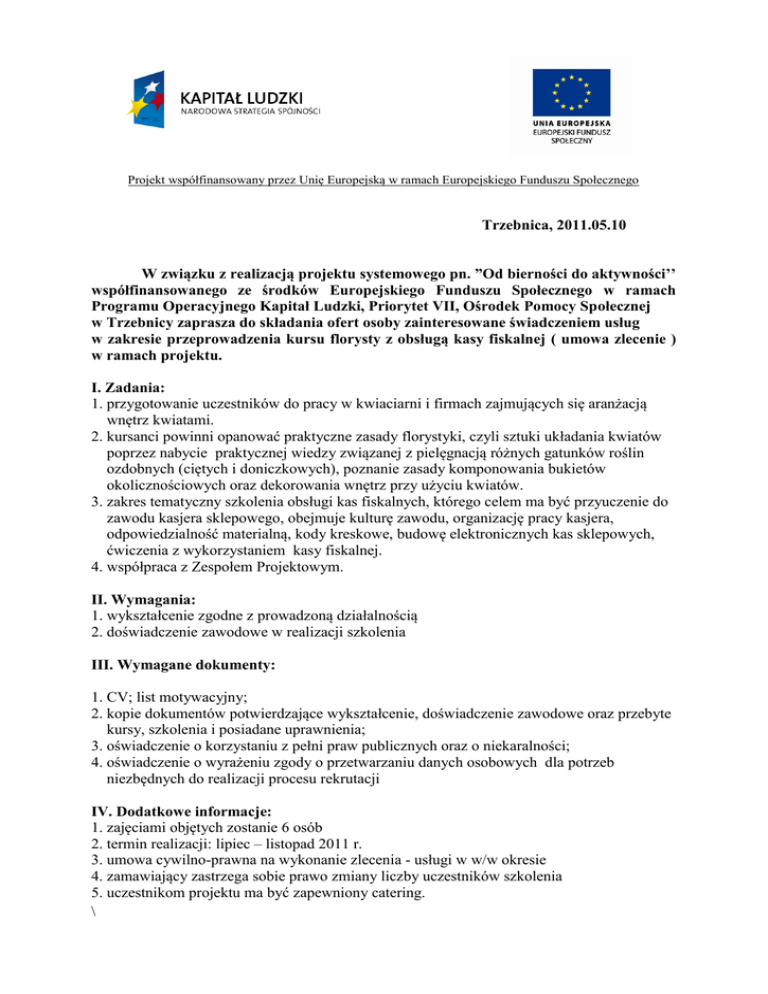 KAPITAŁ LUDZKI
NARODOWA STRATEGIA SPÓJNOŚCI

UNIA EUROPEJSKA
EUROPEJSKI FUNDUSZ SPOŁECZNY

Projekt współfinansowany przez Unię Europejską w ramach Europejskiego Funduszu Społecznego

Trzebnica, 2011.05.10

W związku z realizacją projektu systemowego pn. ”Od bierności do aktywności’’ współfinansowanego ze środków Europejskiego Funduszu Społecznego w ramach Programu Operacyjnego Kapitał Ludzki, Priorytet VII, Ośrodek Pomocy Społecznej w Trzebnicy zaprasza do składania ofert osoby zainteresowane świadczeniem usług w zakresie przeprowadzenia kursu florysty z obsługą kasy fiskalnej ( umowa zlecenie ) w ramach projektu.

I. Zadania:
1. przygotowanie uczestników do pracy w kwiaciarni i firmach zajmujących się aranżacją wnętrz kwiatami.
2. kursanci powinni opanować praktyczne zasady florystyki, czyli sztuki układania kwiatów poprzez nabycie praktycznej wiedzy związanej z pielęgnacją różnych gatunków roślin ozdobnych (ciętych i doniczkowych), poznanie zasady komponowania bukietów okolicznościowych oraz dekorowania wnętrz przy użyciu kwiatów.
3. zakres tematyczny szkolenia obsługi kas fiskalnych, którego celem ma być przyuczenie do zawodu kasjera sklepowego, obejmuje kulturę zawodu, organizację pracy kasjera, odpowiedzialność materialną, kody kreskowe, budowę elektronicznych kas sklepowych, ćwiczenia z wykorzystaniem kasy fiskalnej.
4. współpraca z Zespołem Projektowym.

II. Wymagania:
1. wykształcenie zgodne z prowadzoną działalnością
2. doświadczenie zawodowe w realizacji szkolenia

III. Wymagane dokumenty:

1. CV; list motywacyjny;
2. kopie dokumentów potwierdzające wykształcenie, doświadczenie zawodowe oraz przebyte kursy, szkolenia i posiadane uprawnienia;
3. oświadczenie o korzystaniu z pełni praw publicznych oraz o niekaralności;
4. oświadczenie o wyrażeniu zgody o przetwarzaniu danych osobowych dla potrzeb niezbędnych do realizacji procesu rekrutacji

IV. Dodatkowe informacje:
1. zajęciami objętych zostanie 6 osób
2. termin realizacji: lipiec – listopad 2011 r.
3. umowa cywilno-prawna na wykonanie zlecenia - usługi w w/w okresie
4. zamawiający zastrzega sobie prawo zmiany liczby uczestników szkolenia
5. uczestnikom projektu ma być zapewniony catering.
\